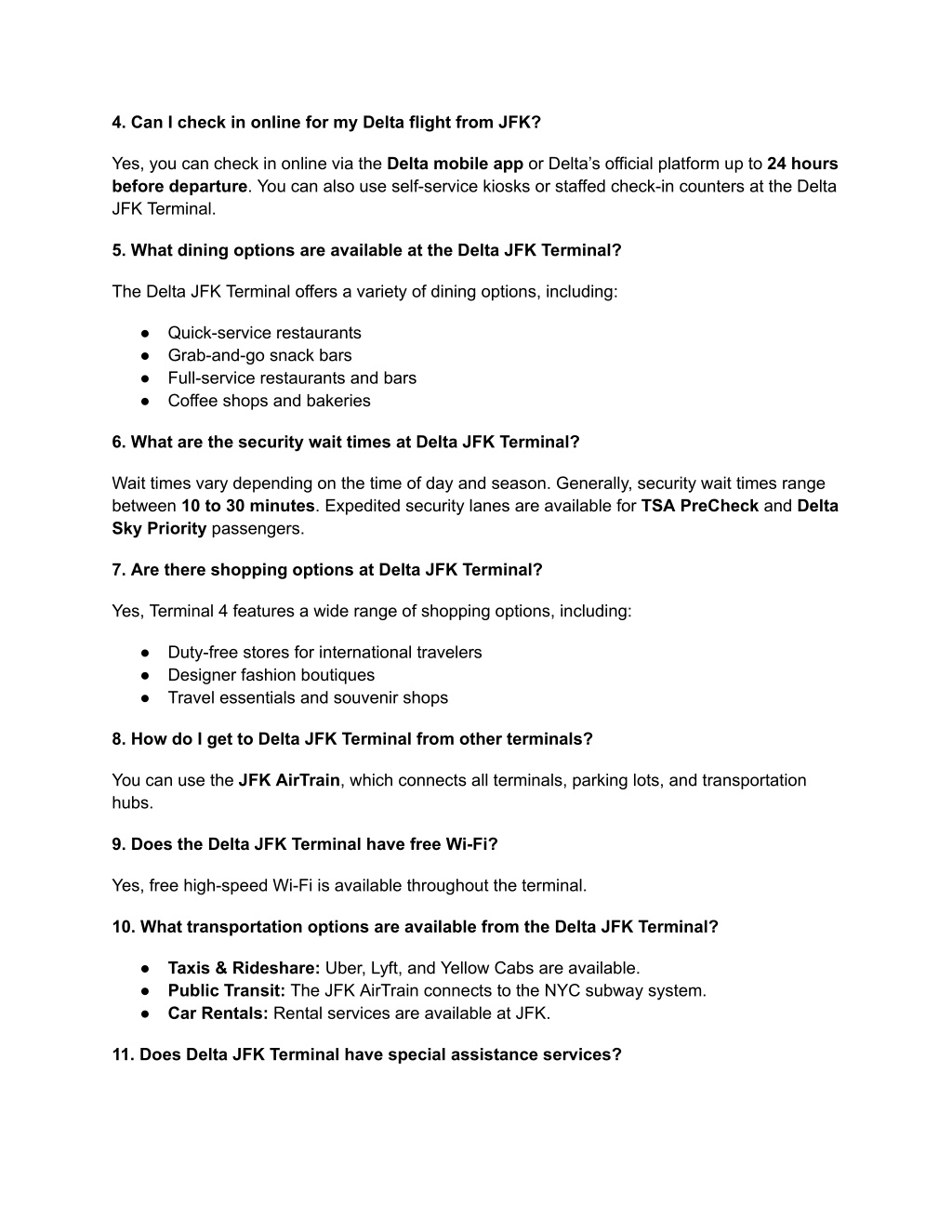 4. Can I check in online for my Delta flight from JFK?

Yes, you can check in online via the Delta mobile app or Delta's official platform up to 24 hours before departure. You can also use self-service kiosks or staffed check-in counters at the Delta JFK Terminal.

5. What dining options are available at the Delta JFK Terminal?

The Delta JFK Terminal offers a variety of dining options, including:

● Quick-service restaurants
● Grab-and-go snack bars
● Full-service restaurants and bars
● Coffee shops and bakeries

6. What are the security wait times at Delta JFK Terminal?

Wait times vary depending on the time of day and season. Generally, security wait times range between 10 to 30 minutes. Expedited security lanes are available for TSA PreCheck and Delta Sky Priority passengers.

7. Are there shopping options at Delta JFK Terminal?

Yes, Terminal 4 features a wide range of shopping options, including:

● Duty-free stores for international travelers
● Designer fashion boutiques
● Travel essentials and souvenir shops

8. How do I get to Delta JFK Terminal from other terminals?

You can use the JFK AirTrain, which connects all terminals, parking lots, and transportation hubs.

9. Does the Delta JFK Terminal have free Wi-Fi?

Yes, free high-speed Wi-Fi is available throughout the terminal.

10. What transportation options are available from the Delta JFK Terminal?

● Taxis & Rideshare: Uber, Lyft, and Yellow Cabs are available.
● Public Transit: The JFK AirTrain connects to the NYC subway system.
● Car Rentals: Rental services are available at JFK.

11. Does Delta JFK Terminal have special assistance services?